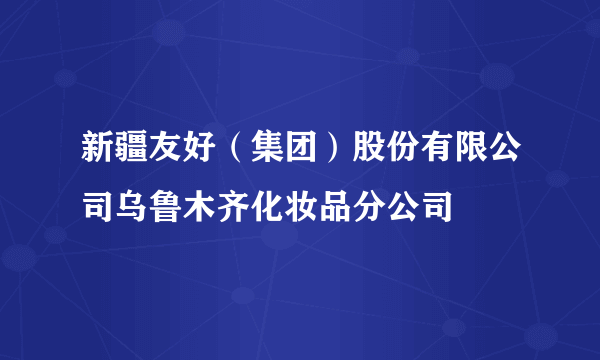 新疆友好（集团）股份有限公司乌鲁木齐化妆品分公司